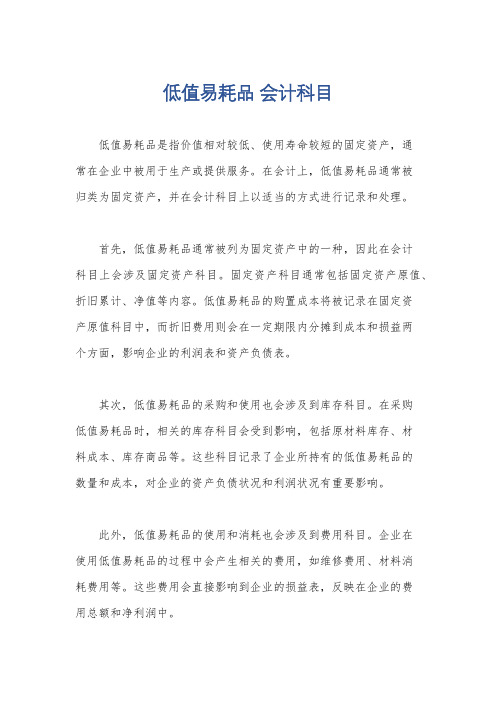 低值易耗品 会计科目

低值易耗品是指价值相对较低、使用寿命较短的固定资产，通常在企业中被用于生产或提供服务。在会计上，低值易耗品通常被归类为固定资产，并在会计科目上以适当的方式进行记录和处理。

首先，低值易耗品通常被列为固定资产中的一种，因此在会计科目上会涉及固定资产科目。固定资产科目通常包括固定资产原值、折旧累计、净值等内容。低值易耗品的购置成本将被记录在固定资产原值科目中，而折旧费用则会在一定期限内分摊到成本和损益两个方面，影响企业的利润表和资产负债表。

其次，低值易耗品的采购和使用也会涉及到库存科目。在采购低值易耗品时，相关的库存科目会受到影响，包括原材料库存、材料成本、库存商品等。这些科目记录了企业所持有的低值易耗品的数量和成本，对企业的资产负债状况和利润状况有重要影响。

此外，低值易耗品的使用和消耗也会涉及到费用科目。企业在使用低值易耗品的过程中会产生相关的费用，如维修费用、材料消耗费用等。这些费用会直接影响到企业的损益表，反映在企业的费用总额和净利润中。